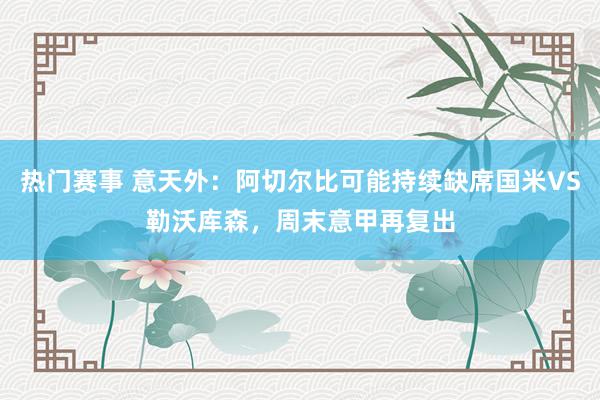 热门赛事 意天外：阿切尔比可能持续缺席国米VS勒沃库森，周末意甲再复出